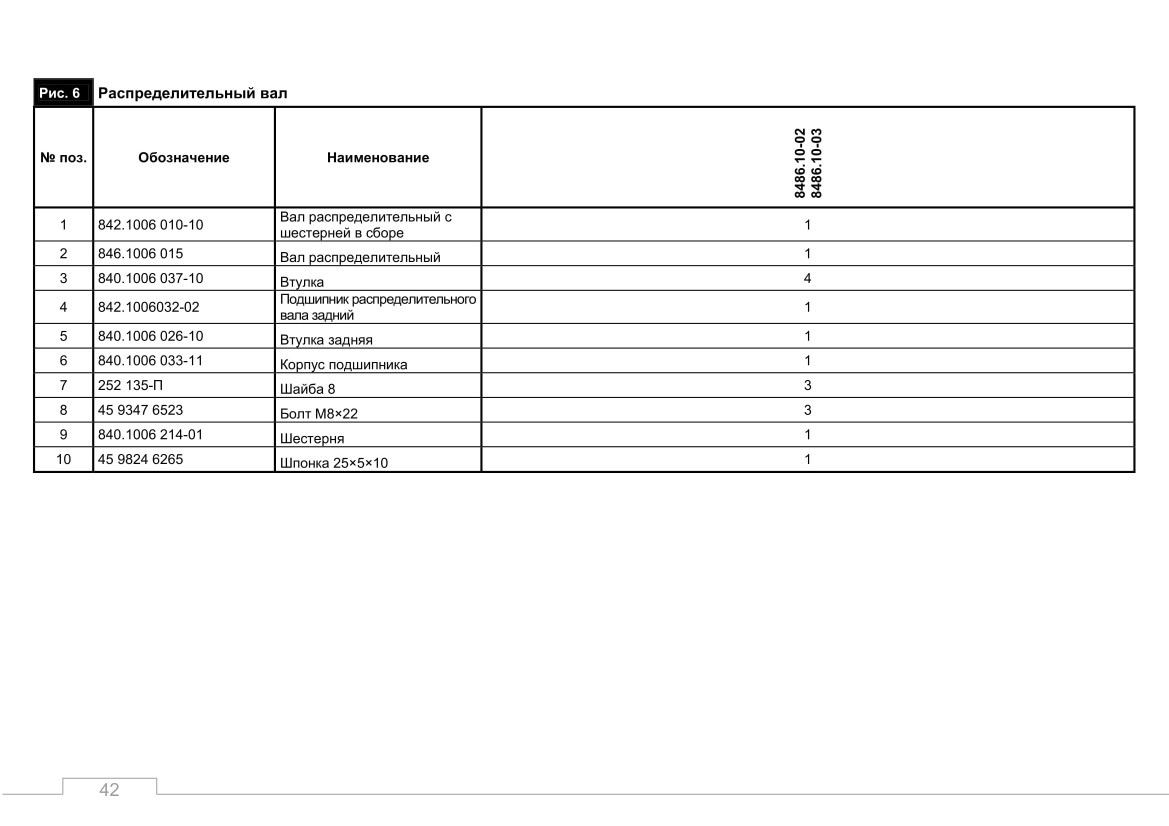 Рис. 6 Распределительный вал

| № поз. | Обозначение | Наименование | 8486.10-02 8486.10-03 |
|---|---|---|---|
| 1 | 842.1006 010-10 | Вал распределительный с шестерней в сборе | 1 |
| 2 | 846.1006 015 | Вал распределительный | 1 |
| 3 | 840.1006 037-10 | Втулка | 4 |
| 4 | 842.1006032-02 | Подшипник распределительного вала задний | 1 |
| 5 | 840.1006 026-10 | Втулка задняя | 1 |
| 6 | 840.1006 033-11 | Корпус подшипника | 1 |
| 7 | 252 135-П | Шайба 8 | 3 |
| 8 | 45 9347 6523 | Болт М8×22 | 3 |
| 9 | 840.1006 214-01 | Шестерня | 1 |
| 10 | 45 9824 6265 | Шпонка 25×5×10 | 1 |

42